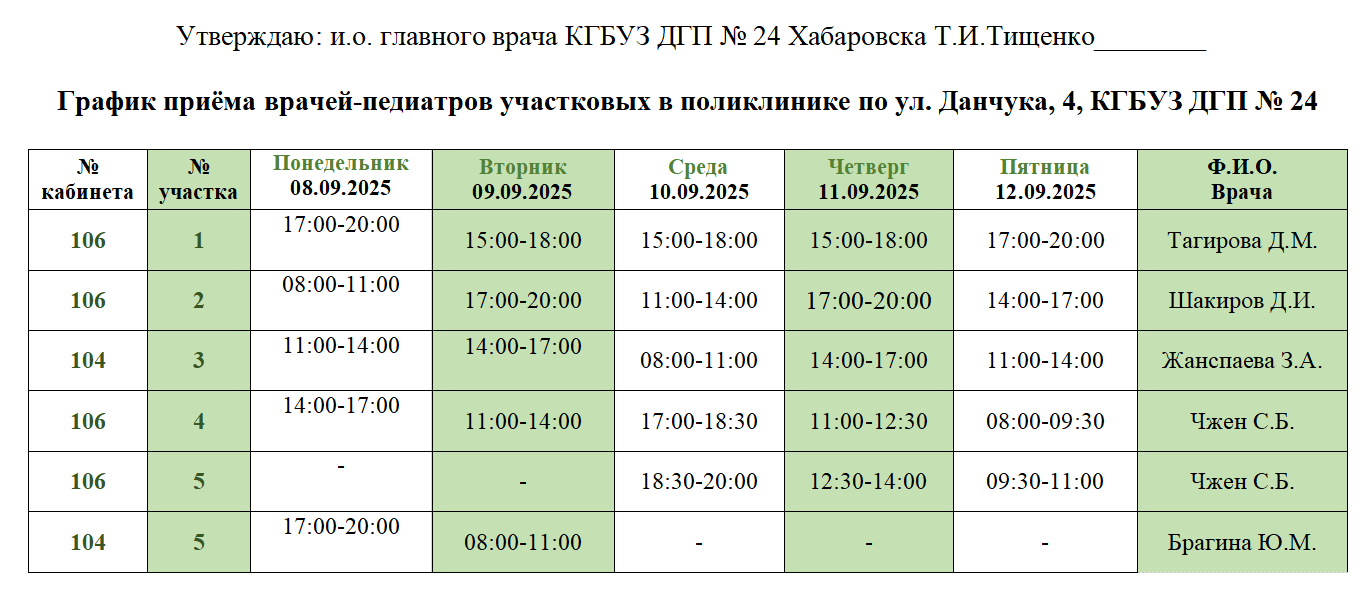 Утверждаю: и.о. главного врача КГБУЗ ДГП № 24 Хабаровска Т.И.Тищенко________

График приёма врачей-педиатров участковых в поликлинике по ул. Данчука, 4, КГБУЗ ДГП № 24

| № кабинета | № участка | Понедельник 08.09.2025 | Вторник 09.09.2025 | Среда 10.09.2025 | Четверг 11.09.2025 | Пятница 12.09.2025 | Ф.И.О. Врача |
|---|---|---|---|---|---|---|---|
| 106 | 1 | 17:00-20:00 | 15:00-18:00 | 15:00-18:00 | 15:00-18:00 | 17:00-20:00 | Тагирова Д.М. |
| 106 | 2 | 08:00-11:00 | 17:00-20:00 | 11:00-14:00 | 17:00-20:00 | 14:00-17:00 | Шакиров Д.И. |
| 104 | 3 | 11:00-14:00 | 14:00-17:00 | 08:00-11:00 | 14:00-17:00 | 11:00-14:00 | Жанспаева З.А. |
| 106 | 4 | 14:00-17:00 | 11:00-14:00 | 17:00-18:30 | 11:00-12:30 | 08:00-09:30 | Чжен С.Б. |
| 106 | 5 | - | - | 18:30-20:00 | 12:30-14:00 | 09:30-11:00 | Чжен С.Б. |
| 104 | 5 | 17:00-20:00 | 08:00-11:00 | - | - | - | Брагина Ю.М. |